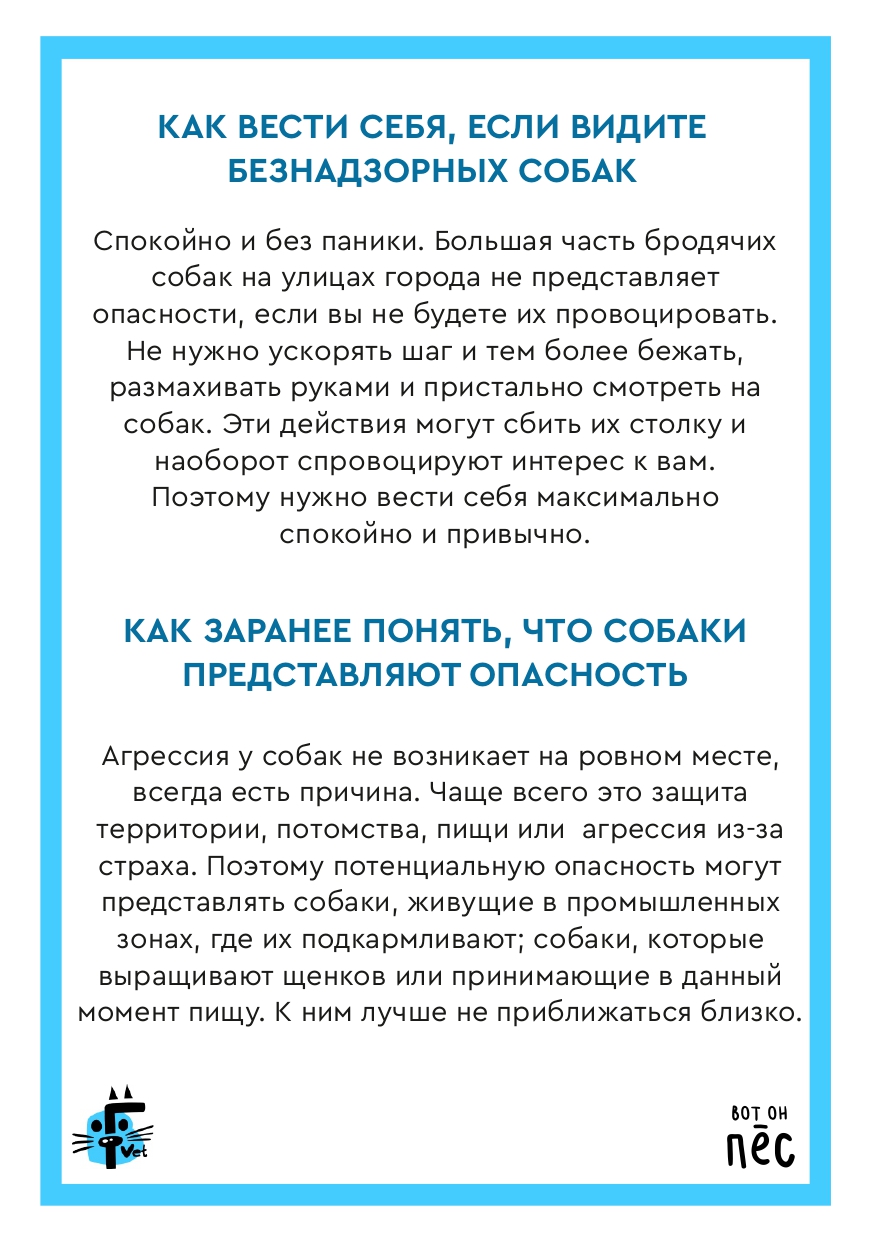 КАК ВЕСТИ СЕБЯ, ЕСЛИ ВИДИТЕ БЕЗНАДЗОРНЫХ СОБАК

Спокойно и без паники. Большая часть бродячих собак на улицах города не представляет опасности, если вы не будете их провоцировать. Не нужно ускорять шаг и тем более бежать, размахивать руками и пристально смотреть на собак. Эти действия могут сбить их столку и наоборот спровоцируют интерес к вам. Поэтому нужно вести себя максимально спокойно и привычно.

КАК ЗАРАНЕЕ ПОНЯТЬ, ЧТО СОБАКИ ПРЕДСТАВЛЯЮТ ОПАСНОСТЬ

Агрессия у собак не возникает на ровном месте, всегда есть причина. Чаще всего это защита территории, потомства, пищи или агрессия из-за страха. Поэтому потенциальную опасность могут представлять собаки, живущие в промышленных зонах, где их подкармливают; собаки, которые выращивают щенков или принимающие в данный момент пищу. К ним лучше не приближаться близко.

Vet

ВОТ ОН
ПЁС